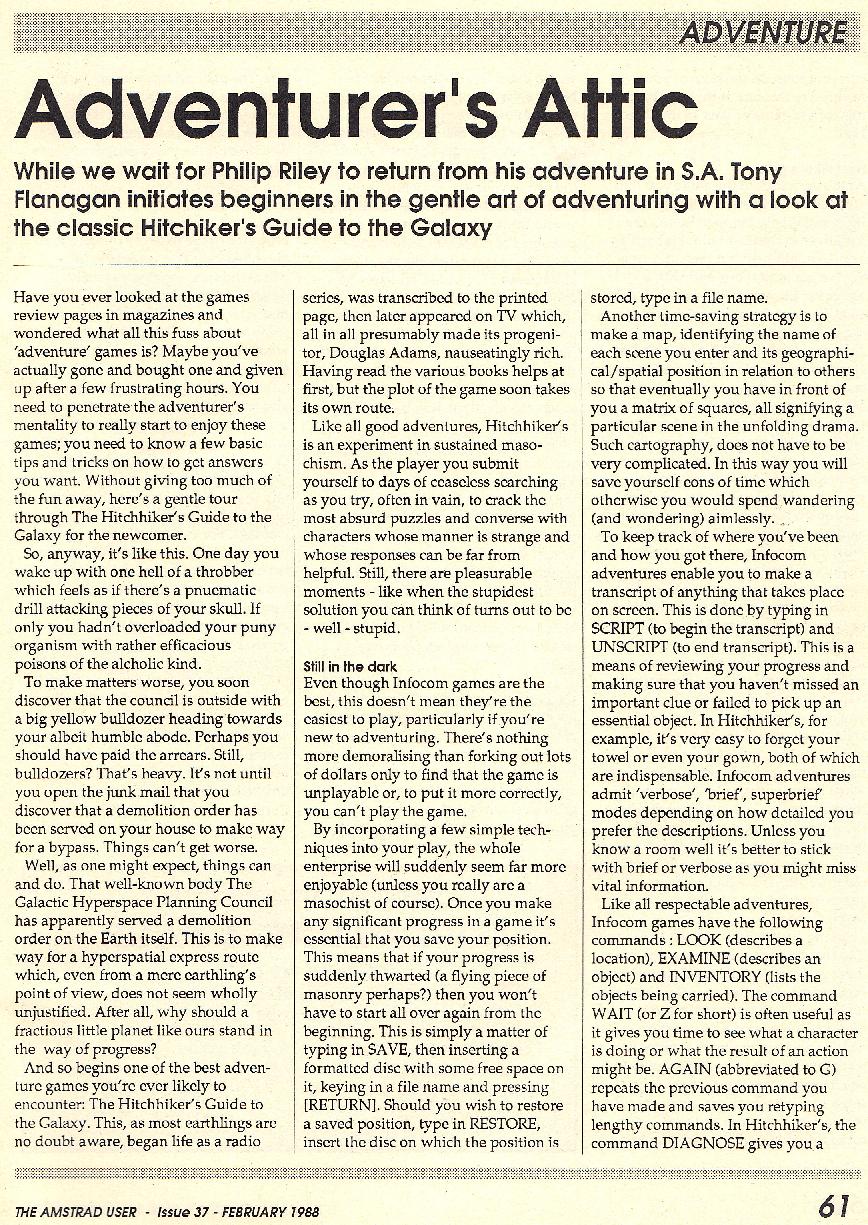 ADVENTURE

Adventurer's Attic

While we wait for Philip Riley to return from his adventure in S.A. Tony Flanagan initiates beginners in the gentle art of adventuring with a look at the classic Hitchiker's Guide to the Galaxy

Have you ever looked at the games review pages in magazines and wondered what all this fuss about 'adventure' games is? Maybe you've actually gone and bought one and given up after a few frustrating hours. You need to penetrate the adventurer's mentality to really start to enjoy these games; you need to know a few basic tips and tricks on how to get answers you want. Without giving too much of the fun away, here's a gentle tour through The Hitchhiker's Guide to the Galaxy for the newcomer.

So, anyway, it's like this. One day you wake up with one hell of a throbber which feels as if there's a pnuematic drill attacking pieces of your skull. If only you hadn't overloaded your puny organism with rather efficacious poisons of the alcholic kind.

To make matters worse, you soon discover that the council is outside with a big yellow bulldozer heading towards your albeit humble abode. Perhaps you should have paid the arrears. Still, bulldozers? That's heavy. It's not until you open the junk mail that you discover that a demolition order has been served on your house to make way for a bypass. Things can't get worse.

Well, as one might expect, things can and do. That well-known body The Galactic Hyperspace Planning Council has apparently served a demolition order on the Earth itself. This is to make way for a hyperspatial express route which, even from a mere earthling's point of view, does not seem wholly unjustified. After all, why should a fractious little planet like ours stand in the way of progress?

And so begins one of the best adventure games you're ever likely to encounter: The Hitchhiker's Guide to the Galaxy. This, as most earthlings are no doubt aware, began life as a radio series, was transcribed to the printed page, then later appeared on TV which, all in all presumably made its progenitor, Douglas Adams, nauseatingly rich. Having read the various books helps at first, but the plot of the game soon takes its own route.

Like all good adventures, Hitchhiker's is an experiment in sustained masochism. As the player you submit yourself to days of ceaseless searching as you try, often in vain, to crack the most absurd puzzles and converse with characters whose manner is strange and whose responses can be far from helpful. Still, there are pleasurable moments - like when the stupidest solution you can think of turns out to be - well - stupid.

Still in the dark
Even though Infocom games are the best, this doesn't mean they're the easiest to play, particularly if you're new to adventuring. There's nothing more demoralising than forking out lots of dollars only to find that the game is unplayable or, to put it more correctly, you can't play the game.

By incorporating a few simple techniques into your play, the whole enterprise will suddenly seem far more enjoyable (unless you really are a masochist of course). Once you make any significant progress in a game it's essential that you save your position. This means that if your progress is suddenly thwarted (a flying piece of masonry perhaps?) then you won't have to start all over again from the beginning. This is simply a matter of typing in SAVE, then inserting a formatted disc with some free space on it, keying in a file name and pressing [RETURN]. Should you wish to restore a saved position, type in RESTORE, insert the disc on which the position is stored, type in a file name.

Another time-saving strategy is to make a map, identifying the name of each scene you enter and its geographical/spatial position in relation to others so that eventually you have in front of you a matrix of squares, all signifying a particular scene in the unfolding drama. Such cartography, does not have to be very complicated. In this way you will save yourself eons of time which otherwise you would spend wandering (and wondering) aimlessly.

To keep track of where you've been and how you got there, Infocom adventures enable you to make a transcript of anything that takes place on screen. This is done by typing in SCRIPT (to begin the transcript) and UNSCRIPT (to end transcript). This is a means of reviewing your progress and making sure that you haven't missed an important clue or failed to pick up an essential object. In Hitchhiker's, for example, it's very easy to forget your towel or even your gown, both of which are indispensable. Infocom adventures admit 'verbose', 'brief', superbrief' modes depending on how detailed you prefer the descriptions. Unless you know a room well it's better to stick with brief or verbose as you might miss vital information.

Like all respectable adventures, Infocom games have the following commands : LOOK (describes a location), EXAMINE (describes an object) and INVENTORY (lists the objects being carried). The command WAIT (or Z for short) is often useful as it gives you time to see what a character is doing or what the result of an action might be. AGAIN (abbreviated to G) repeats the previous command you have made and saves you retyping lengthy commands. In Hitchhiker's, the command DIAGNOSE gives you a

THE AMSTRAD USER - Issue 37 - FEBRUARY 1988

61